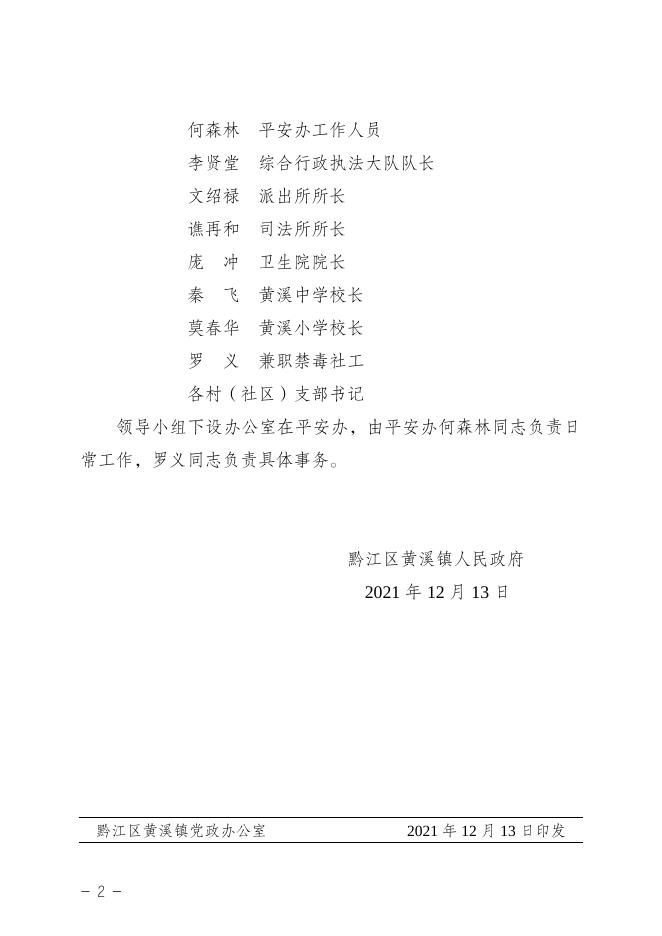 何森林　平安办工作人员
李贤堂　综合行政执法大队队长
文绍禄　派出所所长
谯再和　司法所所长
庞　冲　卫生院院长
秦　飞　黄溪中学校长
莫春华　黄溪小学校长
罗　义　兼职禁毒社工
各村（社区）支部书记

领导小组下设办公室在平安办，由平安办何森林同志负责日常工作，罗义同志负责具体事务。

黔江区黄溪镇人民政府
2021 年 12 月 13 日

黔江区黄溪镇党政办公室　2021 年 12 月 13 日印发

－ 2 －